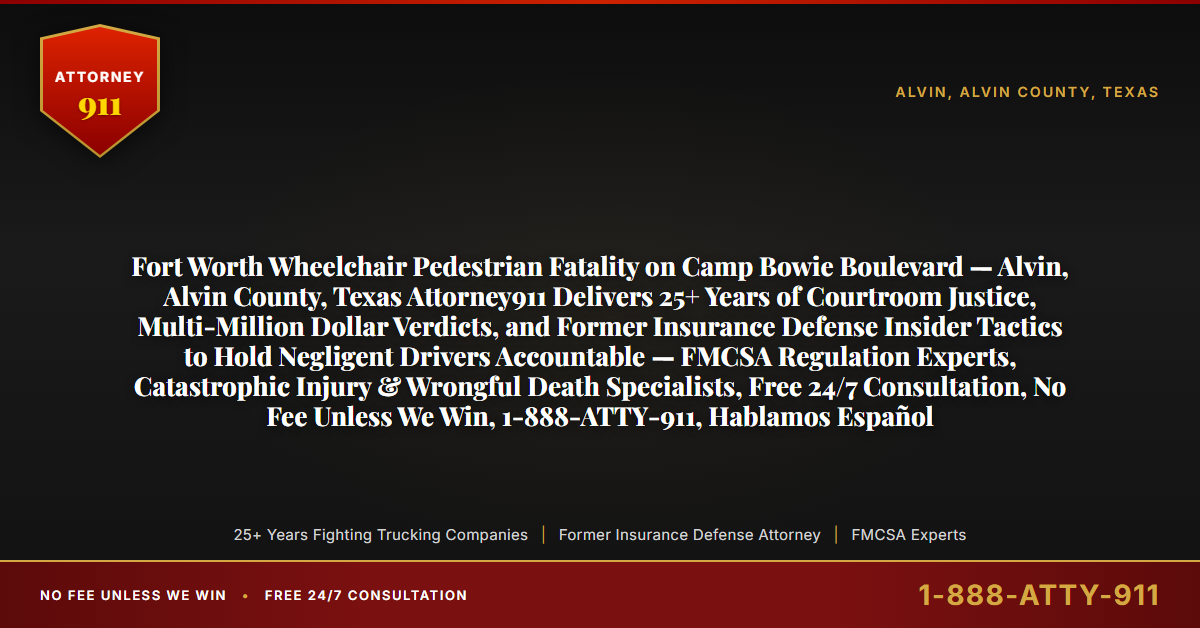 ATTORNEY
911

ALVIN, ALVIN COUNTY, TEXAS

Fort Worth Wheelchair Pedestrian Fatality on Camp Bowie Boulevard — Alvin, Alvin County, Texas Attorney911 Delivers 25+ Years of Courtroom Justice, Multi-Million Dollar Verdicts, and Former Insurance Defense Insider Tactics to Hold Negligent Drivers Accountable — FMCSA Regulation Experts, Catastrophic Injury & Wrongful Death Specialists, Free 24/7 Consultation, No Fee Unless We Win, 1-888-ATTY-911, Hablamos Español

25+ Years Fighting Trucking Companies | Former Insurance Defense Attorney | FMCSA Experts

NO FEE UNLESS WE WIN • FREE 24/7 CONSULTATION

1-888-ATTY-911